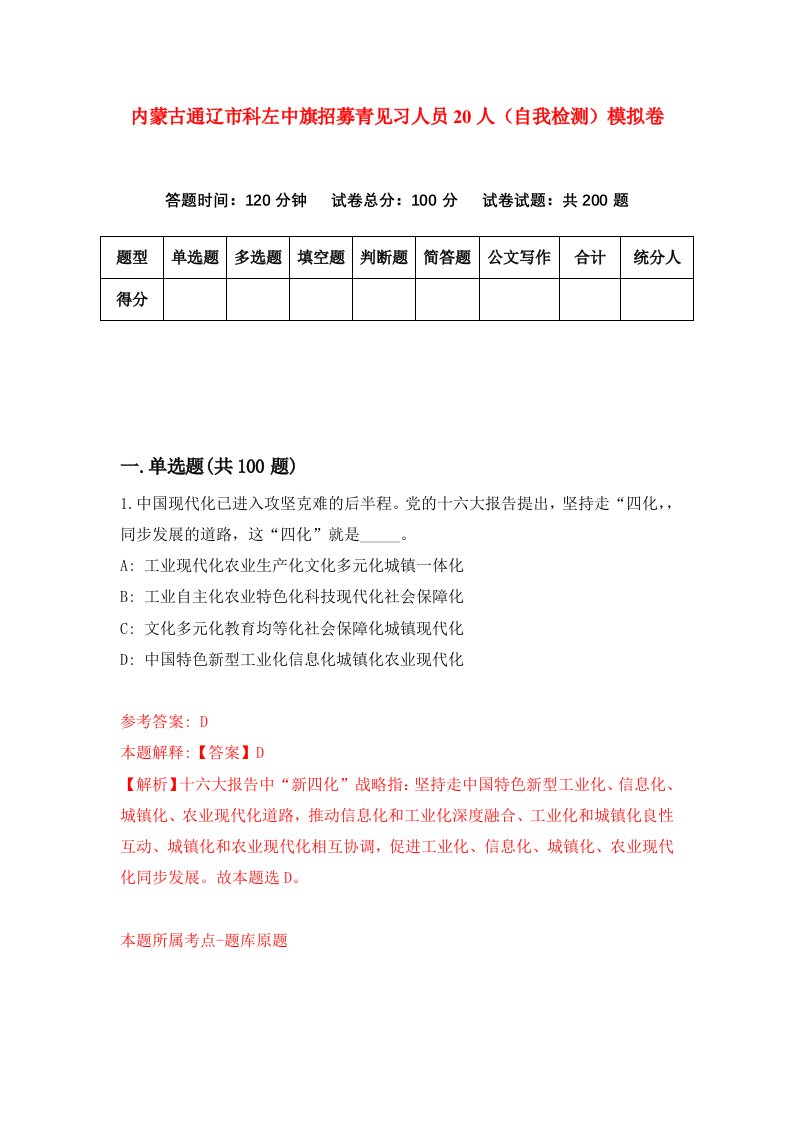 内蒙古通辽市科左中旗招募青见习人员20人（自我检测）模拟卷

答题时间：120分钟　试卷总分：100分　试卷试题：共200题

| 题型 | 单选题 | 多选题 | 填空题 | 判断题 | 简答题 | 公文写作 | 合计 | 统分人 |
|---|---|---|---|---|---|---|---|---|
| 得分 | | | | | | | | |

一.单选题(共100题)

1.中国现代化已进入攻坚克难的后半程。党的十六大报告提出，坚持走“四化,，同步发展的道路，这“四化”就是_____。

A: 工业现代化农业生产化文化多元化城镇一体化

B: 工业自主化农业特色化科技现代化社会保障化

C: 文化多元化教育均等化社会保障化城镇现代化

D: 中国特色新型工业化信息化城镇化农业现代化

参考答案: D

本题解释:【答案】D

【解析】十六大报告中“新四化”战略指：坚持走中国特色新型工业化、信息化、城镇化、农业现代化道路，推动信息化和工业化深度融合、工业化和城镇化良性互动、城镇化和农业现代化相互协调，促进工业化、信息化、城镇化、农业现代化同步发展。故本题选D。

本题所属考点-题库原题